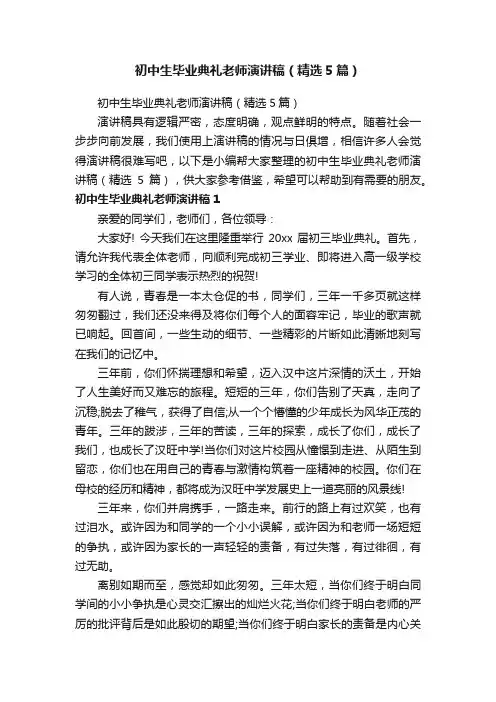 初中生毕业典礼老师演讲稿（精选5篇）

初中生毕业典礼老师演讲稿（精选5篇）

演讲稿具有逻辑严密，态度明确，观点鲜明的特点。随着社会一步步向前发展，我们使用上演讲稿的情况与日俱增，相信许多人会觉得演讲稿很难写吧，以下是小编帮大家整理的初中生毕业典礼老师演讲稿（精选 5 篇），供大家参考借鉴，希望可以帮助到有需要的朋友。

初中生毕业典礼老师演讲稿1

亲爱的同学们，老师们，各位领导：

大家好! 今天我们在这里隆重举行 20xx 届初三毕业典礼。首先，请允许我代表全体老师，向顺利完成初三学业、即将进入高一级学校学习的全体初三同学表示热烈的祝贺!

有人说，青春是一本太仓促的书，同学们，三年一千多页就这样匆匆翻过，我们还没来得及将你们每个人的面容牢记，毕业的歌声就已响起。回首间，一些生动的细节、一些精彩的片断如此清晰地刻写在我们的记忆中。

三年前，你们怀揣理想和希望，迈入汉中这片深情的沃土，开始了人生美好而又难忘的旅程。短短的三年，你们告别了天真，走向了沉稳;脱去了稚气，获得了自信;从一个个懵懂的少年成长为风华正茂的青年。三年的跋涉，三年的苦读，三年的探索，成长了你们，成长了我们，也成长了汉旺中学!当你们对这片校园从憧憬到走进、从陌生到留恋，你们也在用自己的青春与激情构筑着一座精神的校园。你们在母校的经历和精神，都将成为汉旺中学发展史上一道亮丽的风景线!

三年来，你们并肩携手，一路走来。前行的路上有过欢笑，也有过泪水。或许因为和同学的一个小小误解，或许因为和老师一场短短的争执，或许因为家长的一声轻轻的责备，有过失落，有过徘徊，有过无助。

离别如期而至，感觉却如此匆匆。三年太短，当你们终于明白同学间的小小争执是心灵交汇擦出的灿烂火花;当你们终于明白老师的严厉的批评背后是如此殷切的期望;当你们终于明白家长的责备是内心关